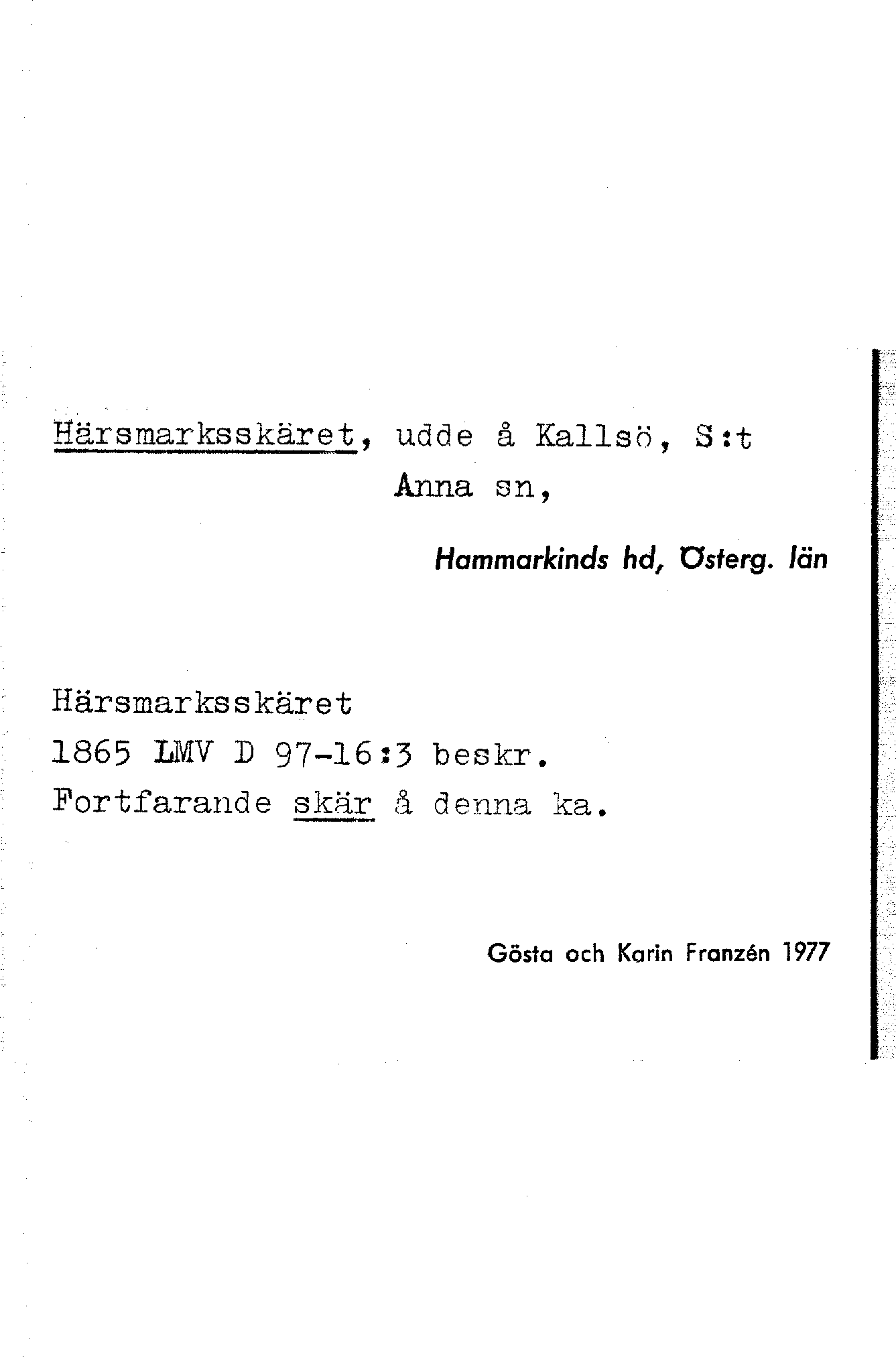 Härsmarksskäret, udde å Kallsö, S:t Anna sn,

Hammarkinds hd, Österg. län

Härsmarksskäret
1865 LMV D 97-16:3 beskr.
Fortfarande skär å denna ka.

Gösta och Karin Franzén 1977